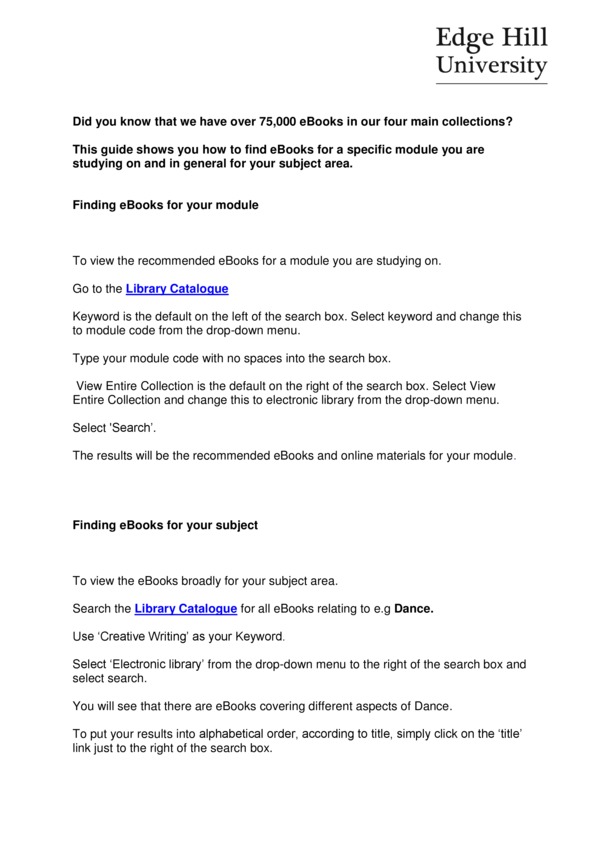 Edge Hill University

Did you know that we have over 75,000 eBooks in our four main collections?

This guide shows you how to find eBooks for a specific module you are studying on and in general for your subject area.

Finding eBooks for your module

To view the recommended eBooks for a module you are studying on.

Go to the Library Catalogue

Keyword is the default on the left of the search box. Select keyword and change this to module code from the drop-down menu.

Type your module code with no spaces into the search box.

View Entire Collection is the default on the right of the search box. Select View Entire Collection and change this to electronic library from the drop-down menu.

Select 'Search'.

The results will be the recommended eBooks and online materials for your module.

Finding eBooks for your subject

To view the eBooks broadly for your subject area.

Search the Library Catalogue for all eBooks relating to e.g Dance.

Use 'Creative Writing' as your Keyword.

Select 'Electronic library' from the drop-down menu to the right of the search box and select search.

You will see that there are eBooks covering different aspects of Dance.

To put your results into alphabetical order, according to title, simply click on the 'title' link just to the right of the search box.